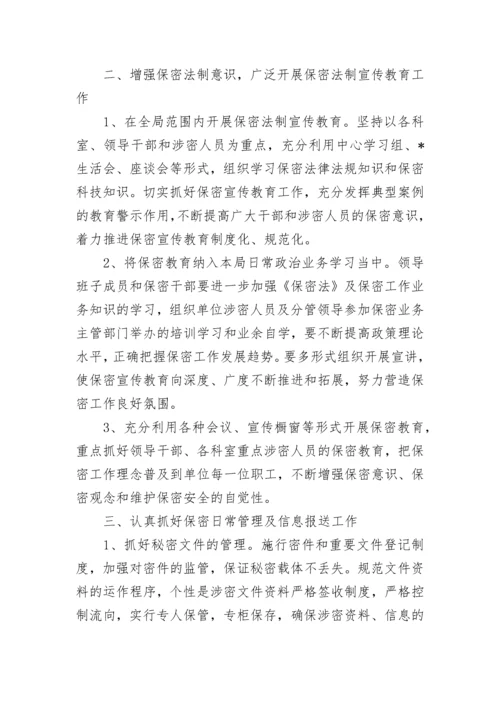 二、增强保密法制意识，广泛开展保密法制宣传教育工作

1、在全局范围内开展保密法制宣传教育。坚持以各科室、领导干部和涉密人员为重点，充分利用中心学习组、*生活会、座谈会等形式，组织学习保密法律法规知识和保密科技知识。切实抓好保密宣传教育工作，充分发挥典型案例的教育警示作用，不断提高广大干部和涉密人员的保密意识，着力推进保密宣传教育制度化、规范化。

2、将保密教育纳入本局日常政治业务学习当中。领导班子成员和保密干部要进一步加强《保密法》及保密工作业务知识的学习，组织单位涉密人员及分管领导参加保密业务主管部门举办的培训学习和业余自学，要不断提高政策理论水平，正确把握保密工作发展趋势。要多形式组织开展宣讲，使保密宣传教育向深度、广度不断推进和拓展，努力营造保密工作良好氛围。

3、充分利用各种会议、宣传橱窗等形式开展保密教育，重点抓好领导干部、各科室重点涉密人员的保密教育，把保密工作理念普及到单位每一位职工，不断增强保密意识、保密观念和维护保密安全的自觉性。

三、认真抓好保密日常管理及信息报送工作

1、抓好秘密文件的管理。施行密件和重要文件登记制度，加强对密件的监管，保证秘密载体不丢失。规范文件资料的运作程序，个性是涉密文件资料严格签收制度，严格控制流向，实行专人保管，专柜保存，确保涉密资料、信息的